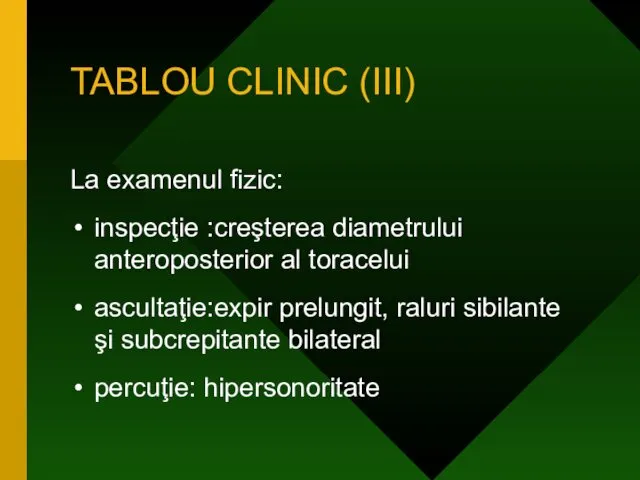 TABLOU CLINIC (III)

La examenul fizic:

• inspecţie :creşterea diametrului anteroposterior al toracelui

• ascultaţie:expir prelungit, raluri sibilante şi subcrepitante bilateral

• percuţie: hipersonoritate